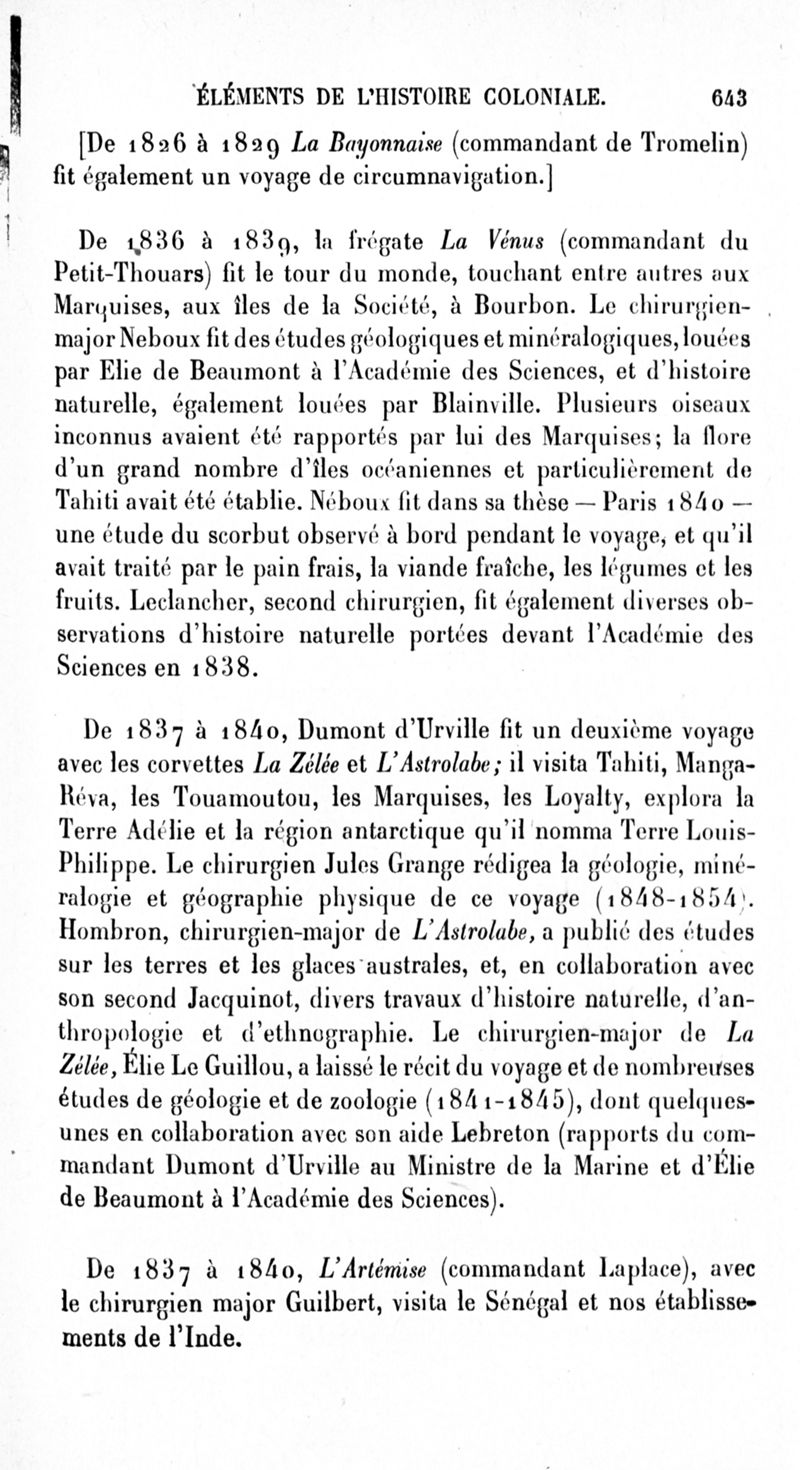 ÉLÉMENTS DE L'HISTOIRE COLONIALE. 643

[De 1826 à 1829 La Bayonnaise (commandant de Tromelin) fit également un voyage de circumnavigation.]

De 1836 à 1839, la frégate La Vénus (commandant du Petit-Thouars) fit le tour du monde, touchant entre autres aux Marquises, aux îles de la Société, à Bourbon. Le chirurgien-major Neboux fit des études géologiques et minéralogiques, louées par Elie de Beaumont à l'Académie des Sciences, et d'histoire naturelle, également louées par Blainville. Plusieurs oiseaux inconnus avaient été rapportés par lui des Marquises; la flore d'un grand nombre d'îles océaniennes et particulièrement de Tahiti avait été établie. Néboux fit dans sa thèse — Paris 1840 — une étude du scorbut observé à bord pendant le voyage, et qu'il avait traité par le pain frais, la viande fraîche, les légumes et les fruits. Leclancher, second chirurgien, fit également diverses observations d'histoire naturelle portées devant l'Académie des Sciences en 1838.

De 1837 à 1840, Dumont d'Urville fit un deuxième voyage avec les corvettes La Zélée et L'Astrolabe; il visita Tahiti, Manga-Réva, les Touamoutou, les Marquises, les Loyalty, explora la Terre Adélie et la région antarctique qu'il nomma Terre Louis-Philippe. Le chirurgien Jules Grange rédigea la géologie, minéralogie et géographie physique de ce voyage (1848-1854). Hombron, chirurgien-major de L'Astrolabe, a publié des études sur les terres et les glaces australes, et, en collaboration avec son second Jacquinot, divers travaux d'histoire naturelle, d'anthropologie et d'ethnographie. Le chirurgien-major de La Zélée, Élie Le Guillou, a laissé le récit du voyage et de nombreuses études de géologie et de zoologie (1841-1845), dont quelques-unes en collaboration avec son aide Lebreton (rapports du commandant Dumont d'Urville au Ministre de la Marine et d'Élie de Beaumont à l'Académie des Sciences).

De 1837 à 1840, L'Artémise (commandant Laplace), avec le chirurgien major Guilbert, visita le Sénégal et nos établissements de l'Inde.